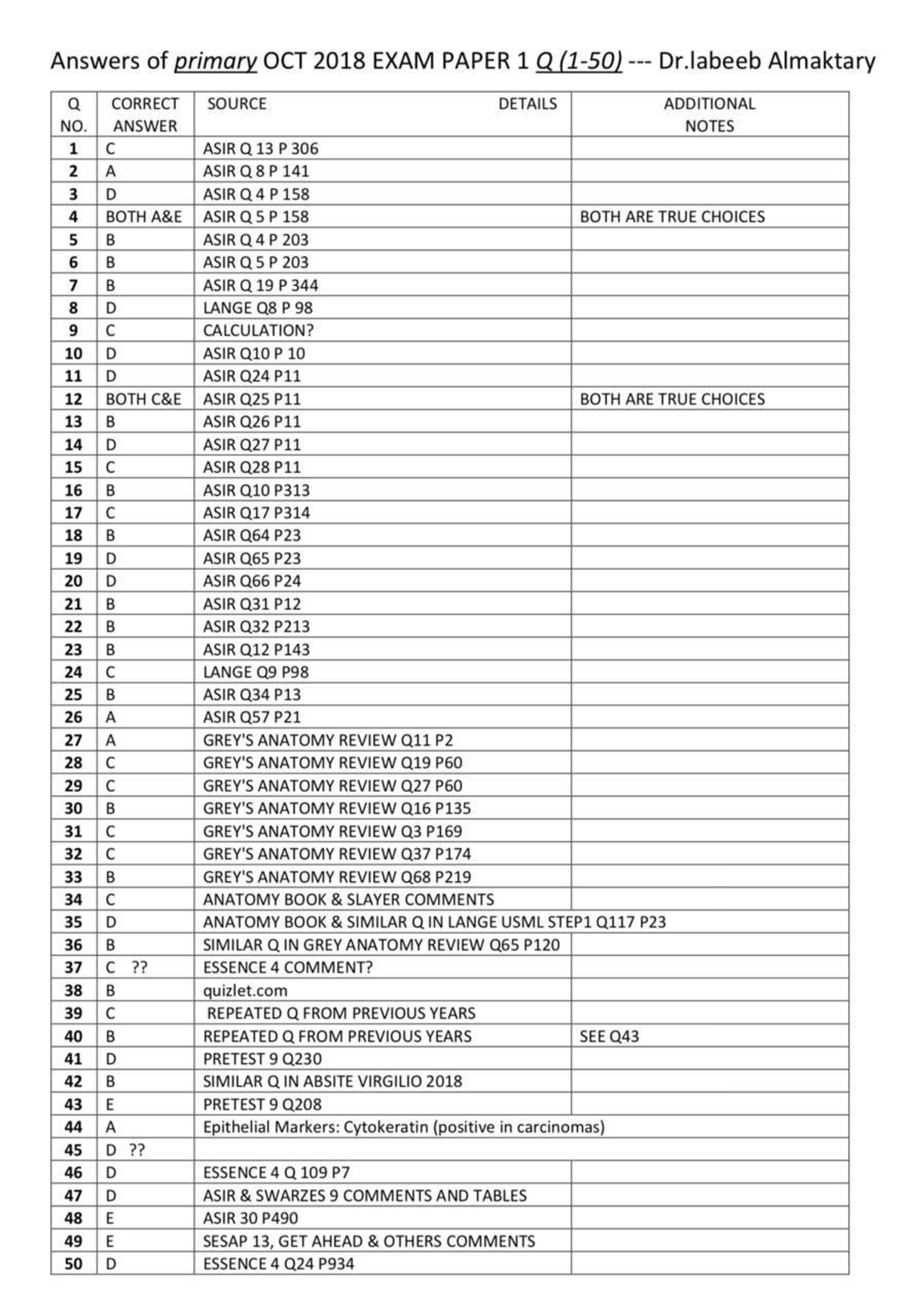 Answers of primary OCT 2018 EXAM PAPER 1 Q (1-50) --- Dr.labeeb Almaktary

| Q NO. | CORRECT ANSWER | SOURCE DETAILS | ADDITIONAL NOTES |
|---|---|---|---|
| 1 | C | ASIR Q 13 P 306 | |
| 2 | A | ASIR Q 8 P 141 | |
| 3 | D | ASIR Q 4 P 158 | |
| 4 | BOTH A&E | ASIR Q 5 P 158 | BOTH ARE TRUE CHOICES |
| 5 | B | ASIR Q 4 P 203 | |
| 6 | B | ASIR Q 5 P 203 | |
| 7 | B | ASIR Q 19 P 344 | |
| 8 | D | LANGE Q8 P 98 | |
| 9 | C | CALCULATION? | |
| 10 | D | ASIR Q10 P 10 | |
| 11 | D | ASIR Q24 P11 | |
| 12 | BOTH C&E | ASIR Q25 P11 | BOTH ARE TRUE CHOICES |
| 13 | B | ASIR Q26 P11 | |
| 14 | D | ASIR Q27 P11 | |
| 15 | C | ASIR Q28 P11 | |
| 16 | B | ASIR Q10 P313 | |
| 17 | C | ASIR Q17 P314 | |
| 18 | B | ASIR Q64 P23 | |
| 19 | D | ASIR Q65 P23 | |
| 20 | D | ASIR Q66 P24 | |
| 21 | B | ASIR Q31 P12 | |
| 22 | B | ASIR Q32 P213 | |
| 23 | B | ASIR Q12 P143 | |
| 24 | C | LANGE Q9 P98 | |
| 25 | B | ASIR Q34 P13 | |
| 26 | A | ASIR Q57 P21 | |
| 27 | A | GREY'S ANATOMY REVIEW Q11 P2 | |
| 28 | C | GREY'S ANATOMY REVIEW Q19 P60 | |
| 29 | C | GREY'S ANATOMY REVIEW Q27 P60 | |
| 30 | B | GREY'S ANATOMY REVIEW Q16 P135 | |
| 31 | C | GREY'S ANATOMY REVIEW Q3 P169 | |
| 32 | C | GREY'S ANATOMY REVIEW Q37 P174 | |
| 33 | B | GREY'S ANATOMY REVIEW Q68 P219 | |
| 34 | C | ANATOMY BOOK & SLAYER COMMENTS | |
| 35 | D | ANATOMY BOOK & SIMILAR Q IN LANGE USML STEP1 Q117 P23 | |
| 36 | B | SIMILAR Q IN GREY ANATOMY REVIEW Q65 P120 | |
| 37 | C ?? | ESSENCE 4 COMMENT? | |
| 38 | B | quizlet.com | |
| 39 | C | REPEATED Q FROM PREVIOUS YEARS | |
| 40 | B | REPEATED Q FROM PREVIOUS YEARS | SEE Q43 |
| 41 | D | PRETEST 9 Q230 | |
| 42 | B | SIMILAR Q IN ABSITE VIRGILIO 2018 | |
| 43 | E | PRETEST 9 Q208 | |
| 44 | A | Epithelial Markers: Cytokeratin (positive in carcinomas) | |
| 45 | D ?? | | |
| 46 | D | ESSENCE 4 Q 109 P7 | |
| 47 | D | ASIR & SWARZES 9 COMMENTS AND TABLES | |
| 48 | E | ASIR 30 P490 | |
| 49 | E | SESAP 13, GET AHEAD & OTHERS COMMENTS | |
| 50 | D | ESSENCE 4 Q24 P934 | |